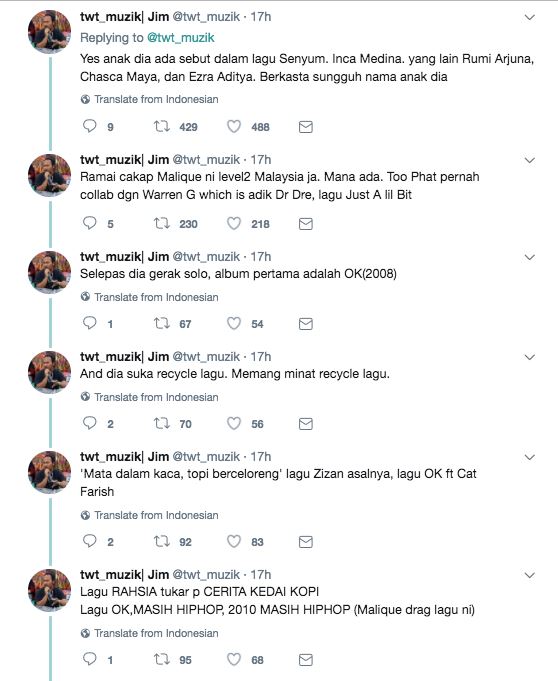 twt_muzik| Jim @twt_muzik · 17h
Replying to @twt_muzik
Yes anak dia ada sebut dalam lagu Senyum. Inca Medina. yang lain Rumi Arjuna, Chasca Maya, dan Ezra Aditya. Berkasta sungguh nama anak dia

Translate from Indonesian

9 429 488

twt_muzik| Jim @twt_muzik · 17h
Ramai cakap Malique ni level2 Malaysia ja. Mana ada. Too Phat pernah collab dgn Warren G which is adik Dr Dre, lagu Just A lil Bit

5 230 218

twt_muzik| Jim @twt_muzik · 17h
Selepas dia gerak solo, album pertama adalah OK(2008)

Translate from Indonesian

1 67 54

twt_muzik| Jim @twt_muzik · 17h
And dia suka recycle lagu. Memang minat recycle lagu.

Translate from Indonesian

2 70 56

twt_muzik| Jim @twt_muzik · 17h
'Mata dalam kaca, topi berceloreng' lagu Zizan asalnya, lagu OK ft Cat Farish

Translate from Indonesian

2 92 83

twt_muzik| Jim @twt_muzik · 17h
Lagu RAHSIA tukar p CERITA KEDAI KOPI
Lagu OK,MASIH HIPHOP, 2010 MASIH HIPHOP (Malique drag lagu ni)

Translate from Indonesian

1 95 68